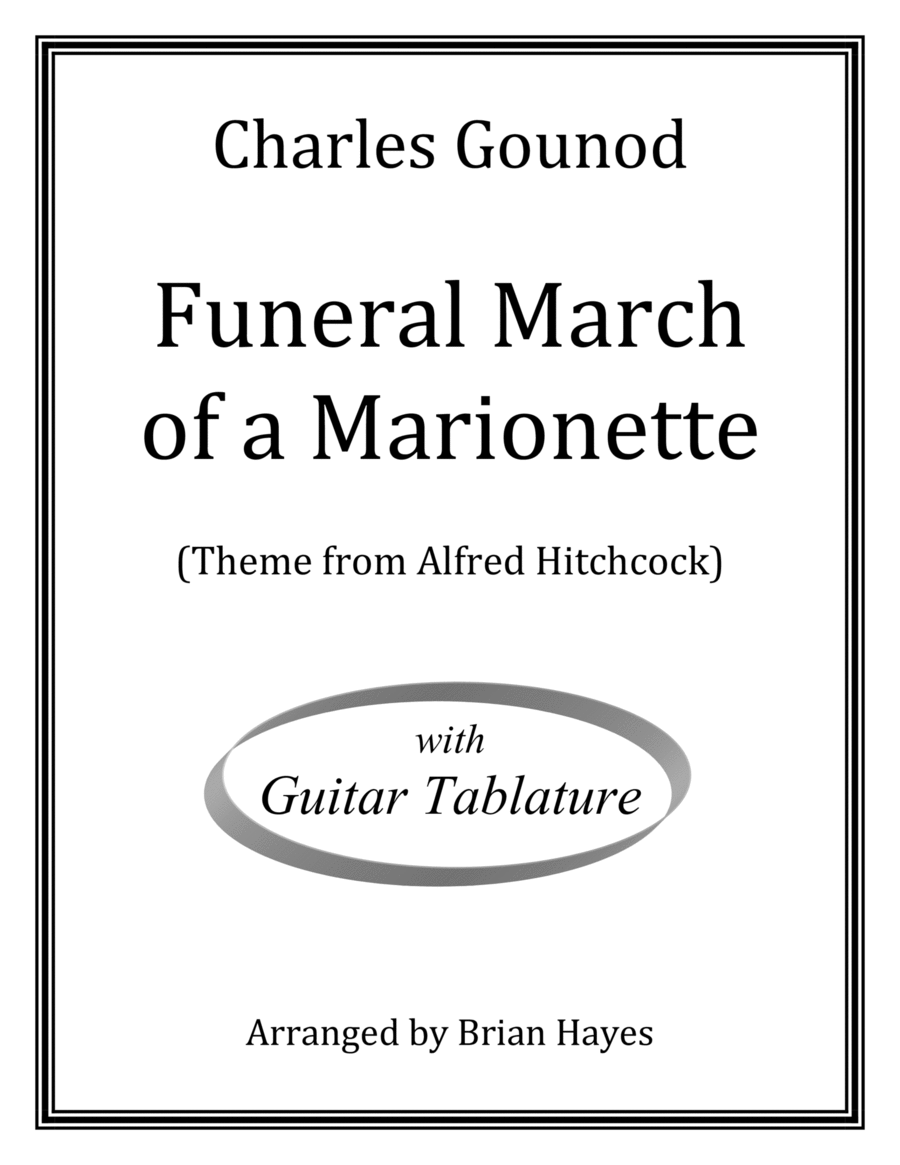 Charles Gounod

Funeral March of a Marionette

(Theme from Alfred Hitchcock)

with
Guitar Tablature

Arranged by Brian Hayes